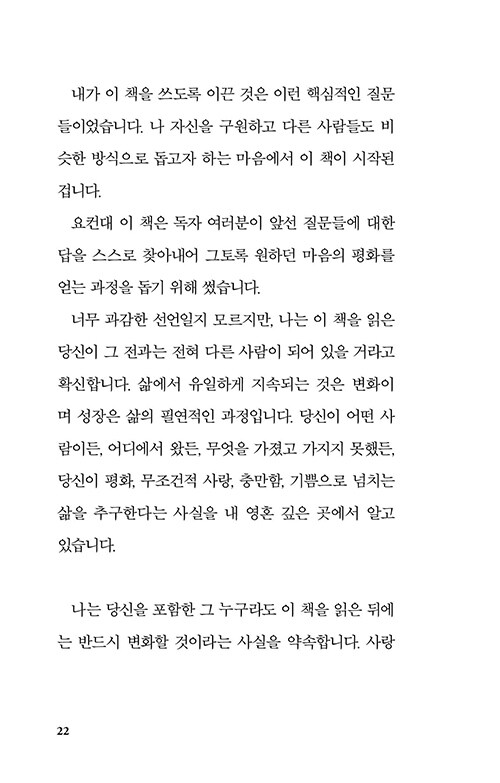 내가 이 책을 쓰도록 이끈 것은 이런 핵심적인 질문들이었습니다. 나 자신을 구원하고 다른 사람들도 비슷한 방식으로 돕고자 하는 마음에서 이 책이 시작된 겁니다.

요컨대 이 책은 독자 여러분이 앞선 질문들에 대한 답을 스스로 찾아내어 그토록 원하던 마음의 평화를 얻는 과정을 돕기 위해 썼습니다.

너무 과감한 선언일지 모르지만, 나는 이 책을 읽은 당신이 그 전과는 전혀 다른 사람이 되어 있을 거라고 확신합니다. 삶에서 유일하게 지속되는 것은 변화이며 성장은 삶의 필연적인 과정입니다. 당신이 어떤 사람이든, 어디에서 왔든, 무엇을 가졌고 가지지 못했든, 당신이 평화, 무조건적 사랑, 충만함, 기쁨으로 넘치는 삶을 추구한다는 사실을 내 영혼 깊은 곳에서 알고 있습니다.

나는 당신을 포함한 그 누구라도 이 책을 읽은 뒤에는 반드시 변화할 것이라는 사실을 약속합니다. 사랑

22